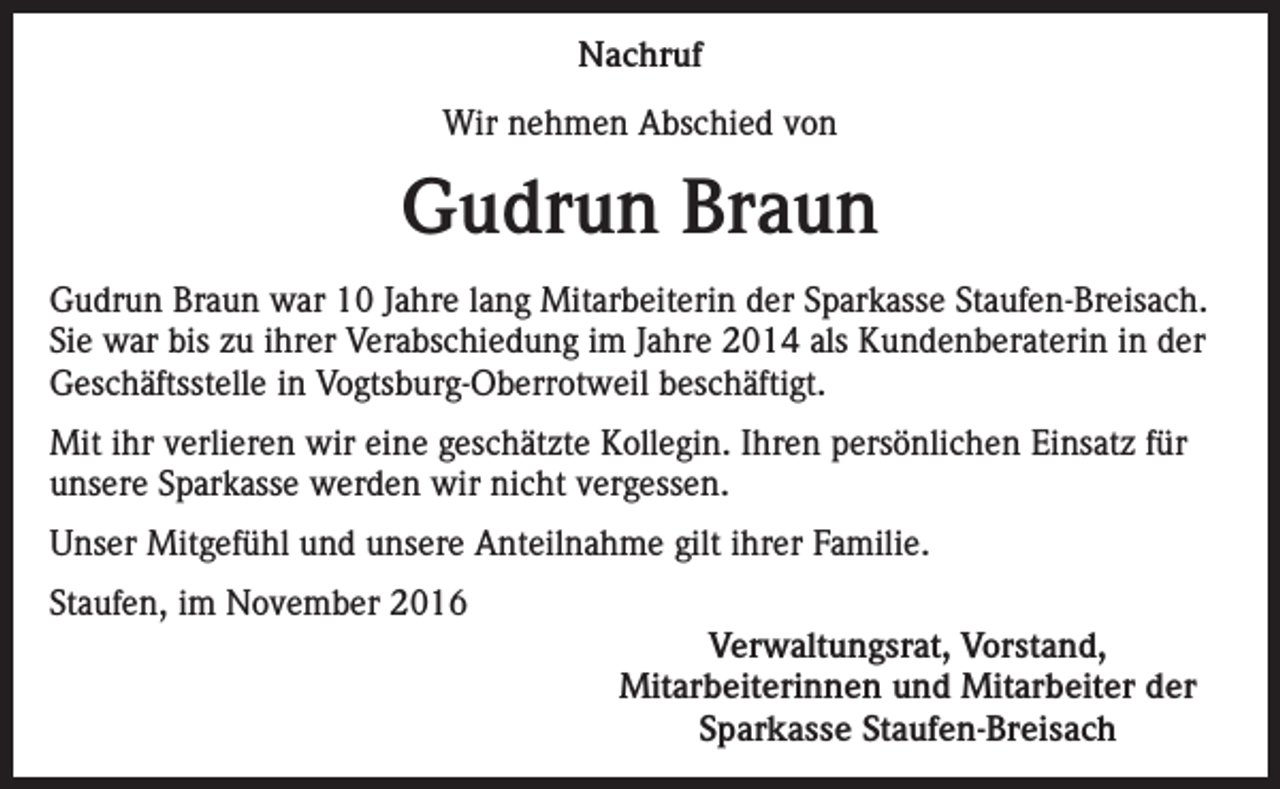 Nachruf

Wir nehmen Abschied von

Gudrun Braun

Gudrun Braun war 10 Jahre lang Mitarbeiterin der Sparkasse Staufen-Breisach. Sie war bis zu ihrer Verabschiedung im Jahre 2014 als Kundenberaterin in der Geschäftsstelle in Vogtsburg-Oberrotweil beschäftigt.

Mit ihr verlieren wir eine geschätzte Kollegin. Ihren persönlichen Einsatz für unsere Sparkasse werden wir nicht vergessen.

Unser Mitgefühl und unsere Anteilnahme gilt ihrer Familie.

Staufen, im November 2016

Verwaltungsrat, Vorstand,
Mitarbeiterinnen und Mitarbeiter der
Sparkasse Staufen-Breisach